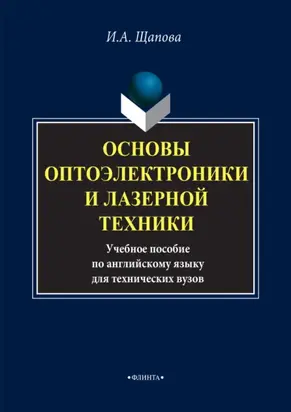 И.А. Щапова

ОСНОВЫ ОПТОЭЛЕКТРОНИКИ И ЛАЗЕРНОЙ ТЕХНИКИ

Учебное пособие по английскому языку для технических вузов

•ФЛИНТА•